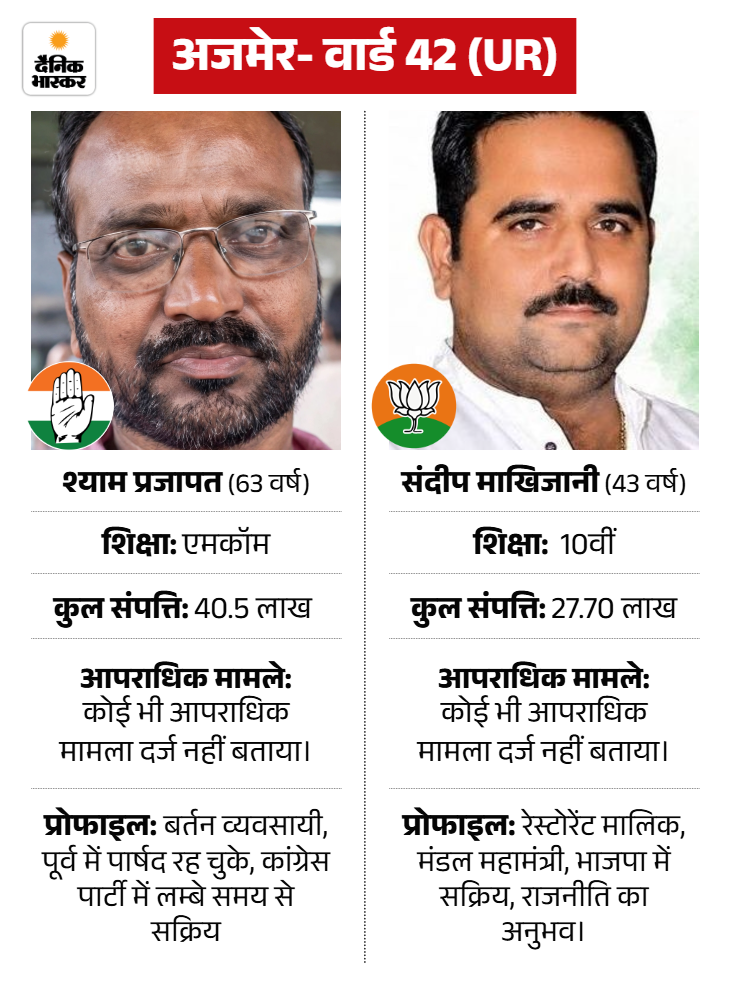 दैनिक भास्कर

अजमेर- वार्ड 42 (UR)

श्याम प्रजापत (63 वर्ष)

शिक्षा: एमकॉम

कुल संपत्ति: 40.5 लाख

आपराधिक मामले: कोई भी आपराधिक मामला दर्ज नहीं बताया।

प्रोफाइल: बर्तन व्यवसायी, पूर्व में पार्षद रह चुके, कांग्रेस पार्टी में लम्बे समय से सक्रिय

संदीप माखिजानी (43 वर्ष)

शिक्षा: 10वीं

कुल संपत्ति: 27.70 लाख

आपराधिक मामले: कोई भी आपराधिक मामला दर्ज नहीं बताया।

प्रोफाइल: रेस्टोरेंट मालिक, मंडल महामंत्री, भाजपा में सक्रिय, राजनीति का अनुभव।